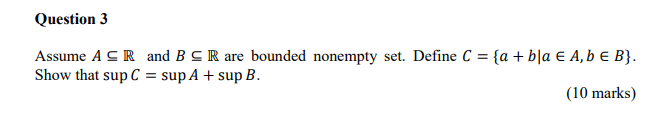 Question 3

Assume $A \subseteq \mathbb{R}$ and $B \subseteq \mathbb{R}$ are bounded nonempty set. Define $C = \{a + b | a \in A, b \in B\}$. Show that $\sup C = \sup A + \sup B$.

(10 marks)